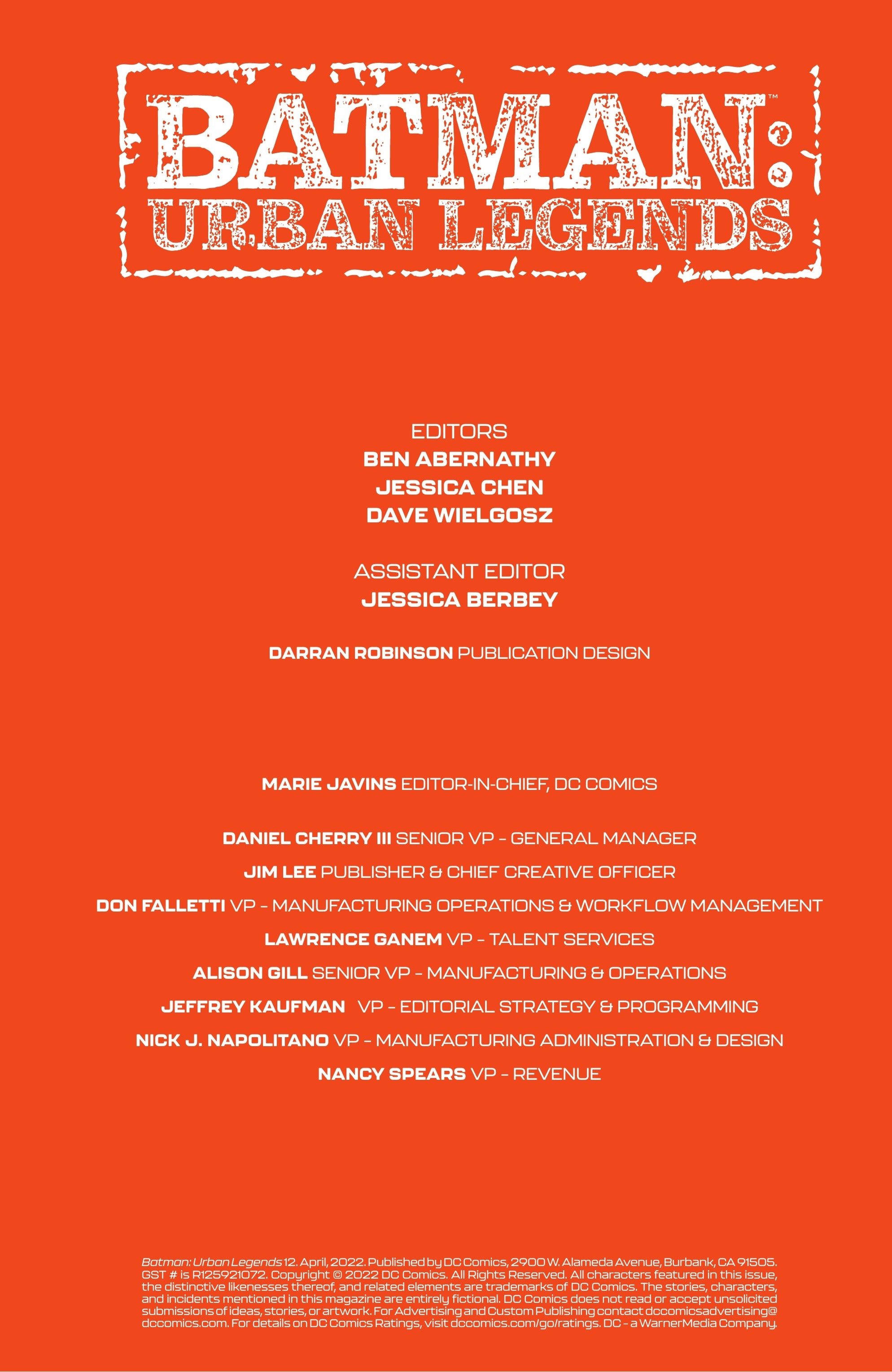 BATMAN:™
URBAN LEGENDS

EDITORS
BEN ABERNATHY
JESSICA CHEN
DAVE WIELGOSZ

ASSISTANT EDITOR
JESSICA BERBEY

DARRAN ROBINSON PUBLICATION DESIGN

MARIE JAVINS EDITOR-IN-CHIEF, DC COMICS

DANIEL CHERRY III SENIOR VP – GENERAL MANAGER
JIM LEE PUBLISHER & CHIEF CREATIVE OFFICER
DON FALLETTI VP – MANUFACTURING OPERATIONS & WORKFLOW MANAGEMENT
LAWRENCE GANEM VP – TALENT SERVICES
ALISON GILL SENIOR VP – MANUFACTURING & OPERATIONS
JEFFREY KAUFMAN VP – EDITORIAL STRATEGY & PROGRAMMING
NICK J. NAPOLITANO VP – MANUFACTURING ADMINISTRATION & DESIGN
NANCY SPEARS VP – REVENUE

Batman: Urban Legends 12. April, 2022. Published by DC Comics, 2900 W. Alameda Avenue, Burbank, CA 91505. GST # is R125921072. Copyright © 2022 DC Comics. All Rights Reserved. All characters featured in this issue, the distinctive likenesses thereof, and related elements are trademarks of DC Comics. The stories, characters, and incidents mentioned in this magazine are entirely fictional. DC Comics does not read or accept unsolicited submissions of ideas, stories, or artwork. For Advertising and Custom Publishing contact dccomicsadvertising@dccomics.com. For details on DC Comics Ratings, visit dccomics.com/go/ratings. DC – a WarnerMedia Company.